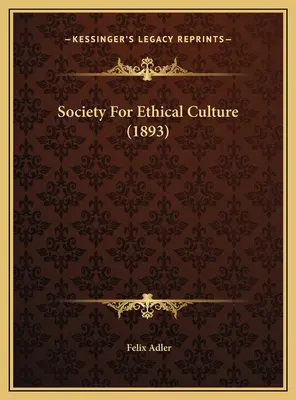 —KESSINGER'S LEGACY REPRINTS—

Society For Ethical Culture (1893)

Felix Adler